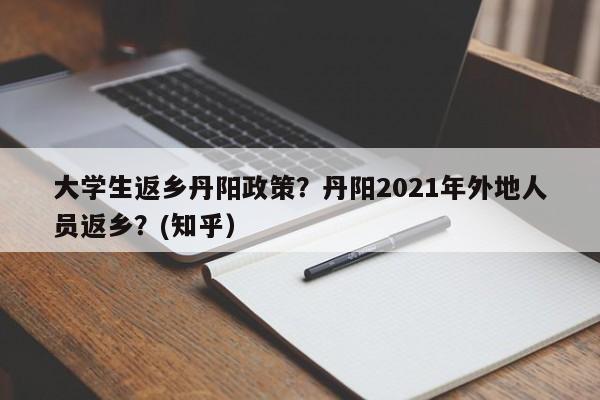 大学生返乡丹阳政策？丹阳2021年外地人员返乡？(知乎)